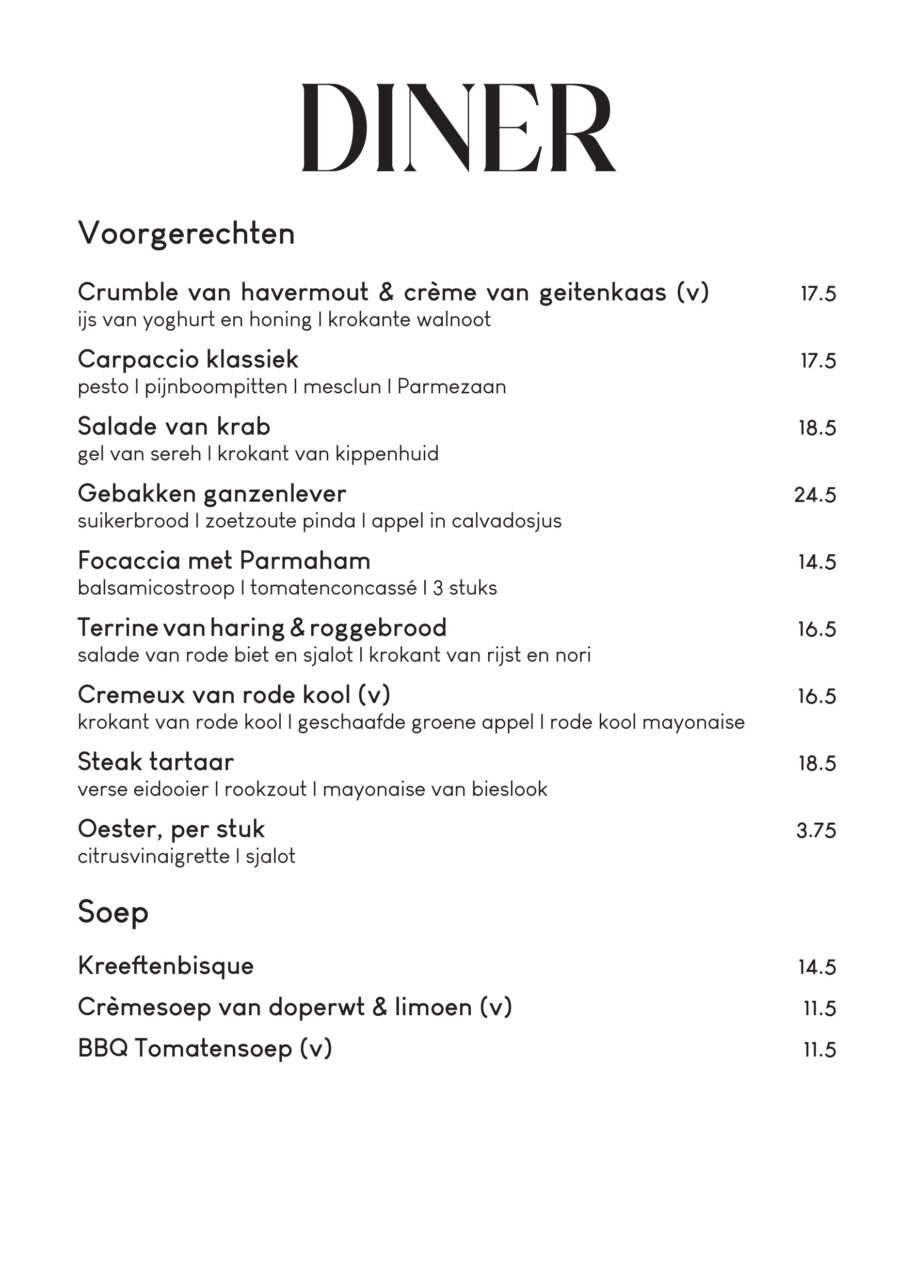 DINER

Voorgerechten

Crumble van havermout & crème van geitenkaas (v) 17.5
ijs van yoghurt en honing I krokante walnoot

Carpaccio klassiek 17.5
pesto I pijnboompitten I mesclun I Parmezaan

Salade van krab 18.5
gel van sereh I krokant van kippenhuid

Gebakken ganzenlever 24.5
suikerbrood I zoetzoute pinda I appel in calvadosjus

Focaccia met Parmaham 14.5
balsamicostroop I tomatenconcassé I 3 stuks

Terrine van haring & roggebrood 16.5
salade van rode biet en sjalot I krokant van rijst en nori

Cremeux van rode kool (v) 16.5
krokant van rode kool I geschaafde groene appel I rode kool mayonaise

Steak tartaar 18.5
verse eidooier I rookzout I mayonaise van bieslook

Oester, per stuk 3.75
citrusvinaigrette I sjalot

Soep

Kreeftenbisque 14.5

Crèmesoep van doperwt & limoen (v) 11.5

BBQ Tomatensoep (v) 11.5